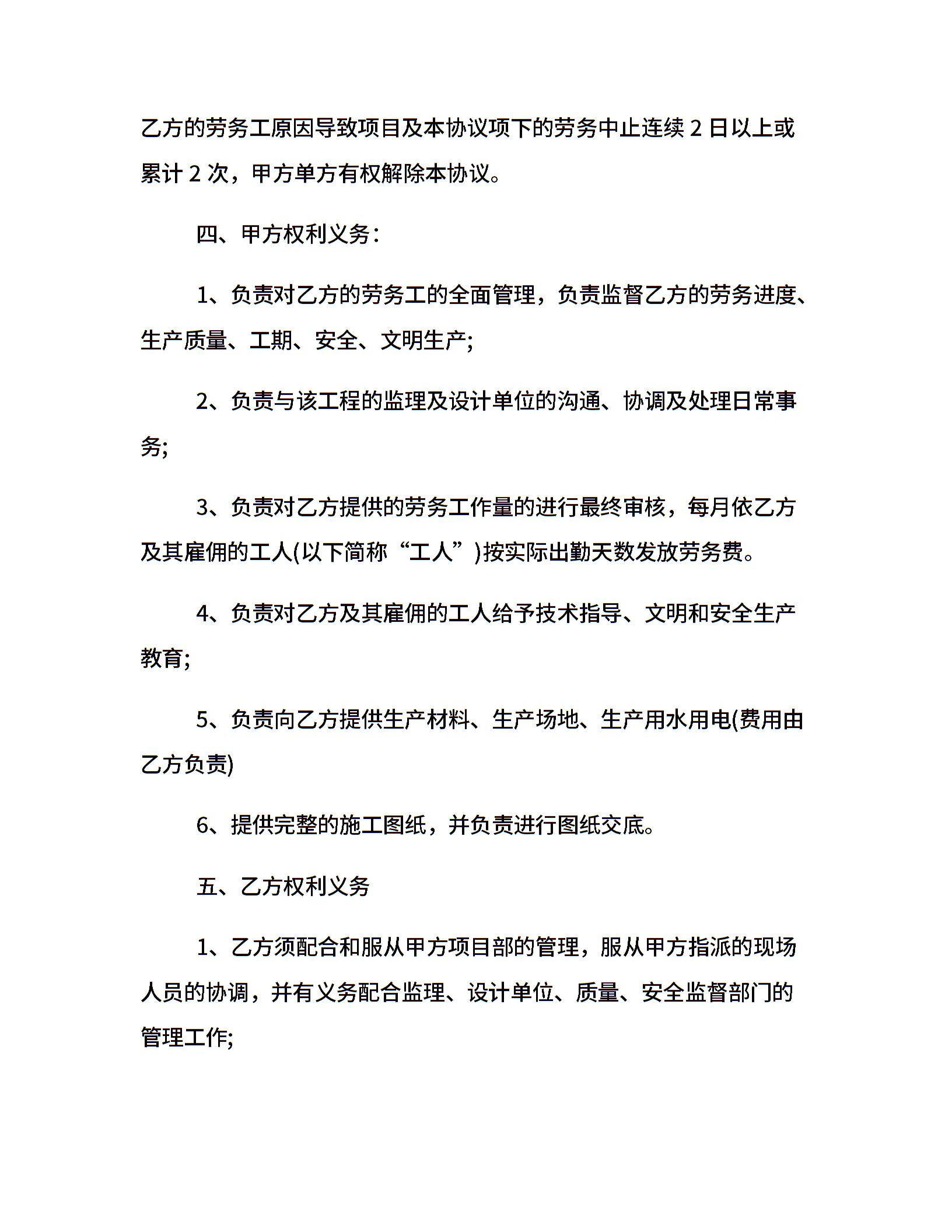 乙方的劳务工原因导致项目及本协议项下的劳务中止连续 2 日以上或累计 2 次，甲方单方有权解除本协议。

四、甲方权利义务：

1、负责对乙方的劳务工的全面管理，负责监督乙方的劳务进度、生产质量、工期、安全、文明生产;

2、负责与该工程的监理及设计单位的沟通、协调及处理日常事务;

3、负责对乙方提供的劳务工作量的进行最终审核，每月依乙方及其雇佣的工人(以下简称“工人”)按实际出勤天数发放劳务费。

4、负责对乙方及其雇佣的工人给予技术指导、文明和安全生产教育;

5、负责向乙方提供生产材料、生产场地、生产用水用电(费用由乙方负责)

6、提供完整的施工图纸，并负责进行图纸交底。

五、乙方权利义务

1、乙方须配合和服从甲方项目部的管理，服从甲方指派的现场人员的协调，并有义务配合监理、设计单位、质量、安全监督部门的管理工作;